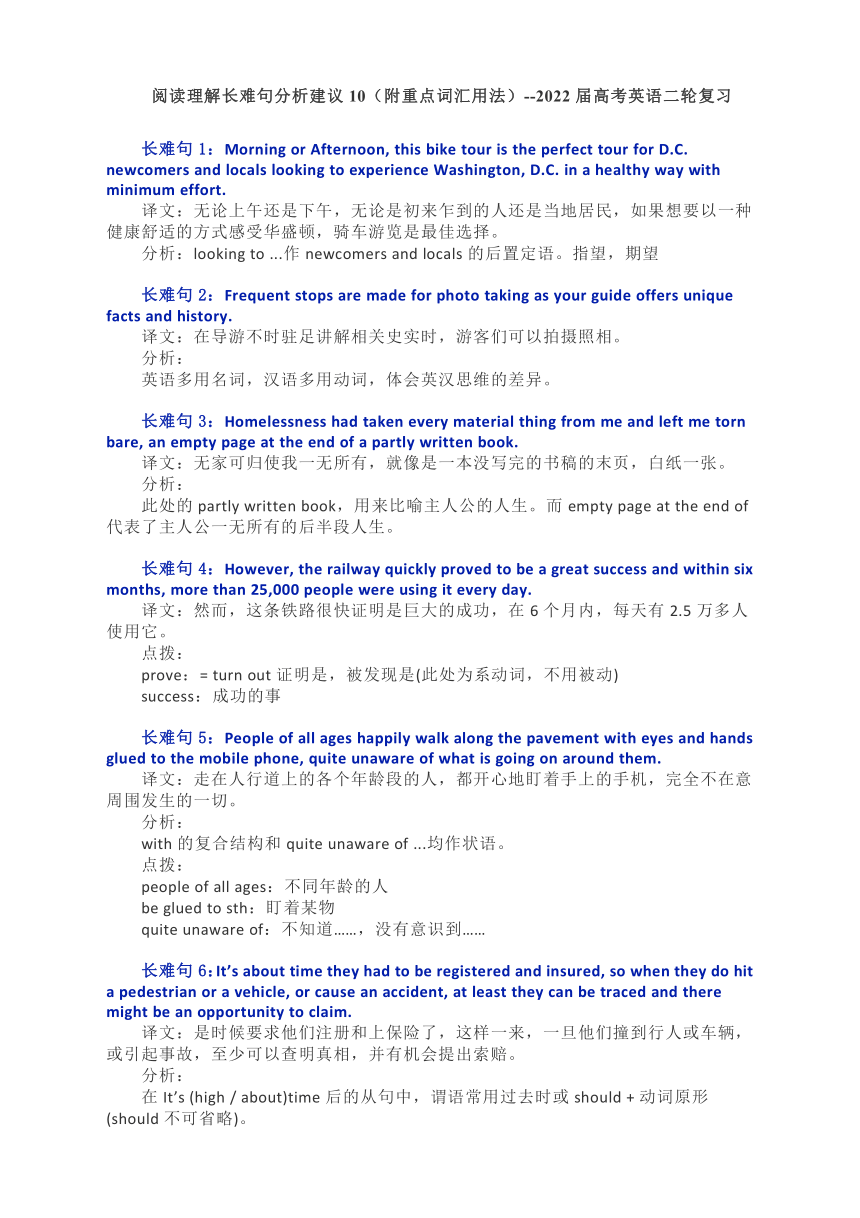 阅读理解长难句分析建议 10（附重点词汇用法）--2022 届高考英语二轮复习

长难句 1：Morning or Afternoon, this bike tour is the perfect tour for D.C. newcomers and locals looking to experience Washington, D.C. in a healthy way with minimum effort.

译文：无论上午还是下午，无论是初来乍到的人还是当地居民，如果想要以一种健康舒适的方式感受华盛顿，骑车游览是最佳选择。

分析：looking to ...作 newcomers and locals 的后置定语。指望，期望

长难句 2：Frequent stops are made for photo taking as your guide offers unique facts and history.

译文：在导游不时驻足讲解相关史实时，游客们可以拍摄照相。

分析：

英语多用名词，汉语多用动词，体会英汉思维的差异。

长难句 3：Homelessness had taken every material thing from me and left me torn bare, an empty page at the end of a partly written book.

译文：无家可归使我一无所有，就像是一本没写完的书稿的末页，白纸一张。

分析：

此处的 partly written book，用来比喻主人公的人生。而 empty page at the end of 代表了主人公一无所有的后半段人生。

长难句 4：However, the railway quickly proved to be a great success and within six months, more than 25,000 people were using it every day.

译文：然而，这条铁路很快证明是巨大的成功，在 6 个月内，每天有 2.5 万多人使用它。

点拨：

prove：= turn out 证明是，被发现是(此处为系动词，不用被动)

success：成功的事

长难句 5：People of all ages happily walk along the pavement with eyes and hands glued to the mobile phone, quite unaware of what is going on around them.

译文：走在人行道上的各个年龄段的人，都开心地盯着手上的手机，完全不在意周围发生的一切。

分析：

with 的复合结构和 quite unaware of ...均作状语。

点拨：

people of all ages：不同年龄的人

be glued to sth：盯着某物

quite unaware of：不知道……，没有意识到……

长难句 6：It's about time they had to be registered and insured, so when they do hit a pedestrian or a vehicle, or cause an accident, at least they can be traced and there might be an opportunity to claim.

译文：是时候要求他们注册和上保险了，这样一来，一旦他们撞到行人或车辆，或引起事故，至少可以查明真相，并有机会提出索赔。

分析：

在 It's (high / about)time 后的从句中，谓语常用过去时或 should + 动词原形 (should 不可省略)。